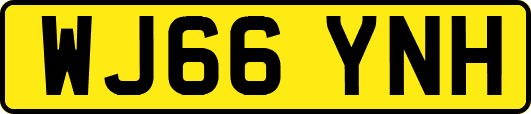 WJ66 YNH